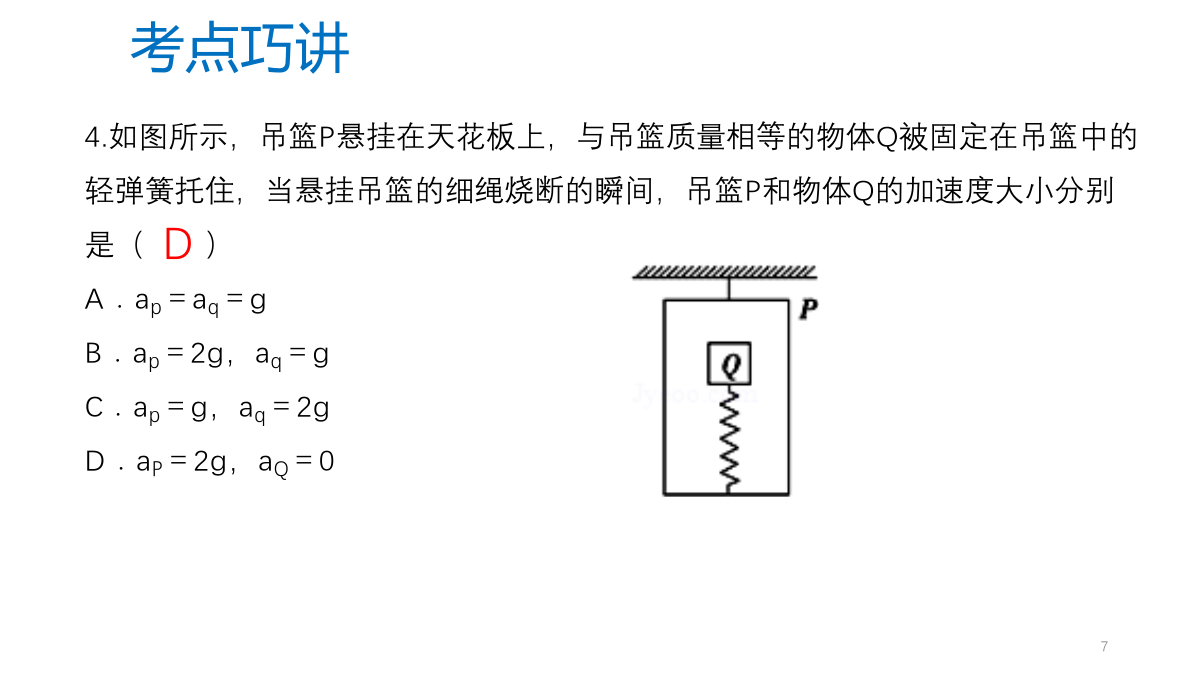 考点巧讲

4.如图所示，吊篮P悬挂在天花板上，与吊篮质量相等的物体Q被固定在吊篮中的轻弹簧托住，当悬挂吊篮的细绳烧断的瞬间，吊篮P和物体Q的加速度大小分别是（ D ）

A．$a_p = a_q = g$

B．$a_p = 2g$，$a_q = g$

C．$a_p = g$，$a_q = 2g$

D．$a_P = 2g$，$a_Q = 0$

P

Q

7